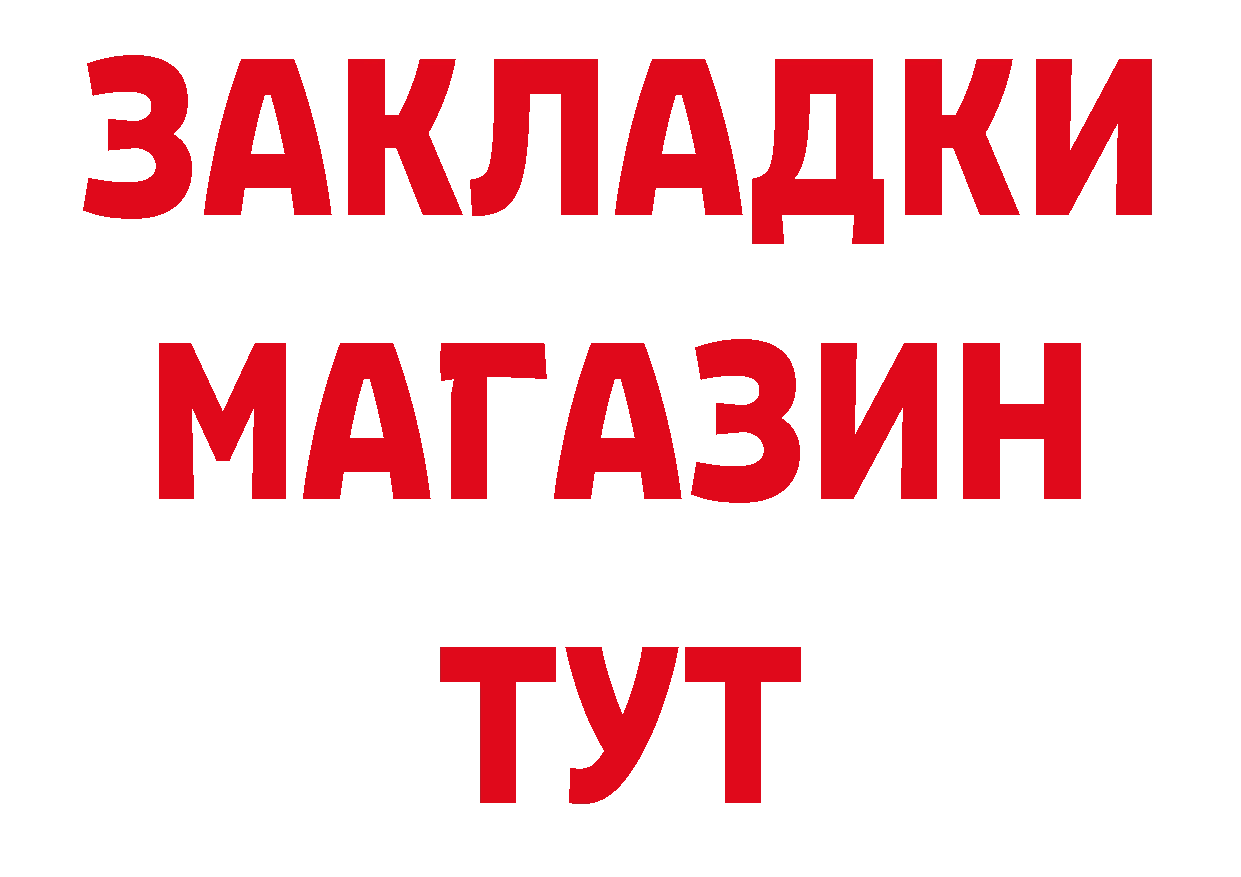 ЗАКЛАДКИ
МАГАЗИН
ТУТ